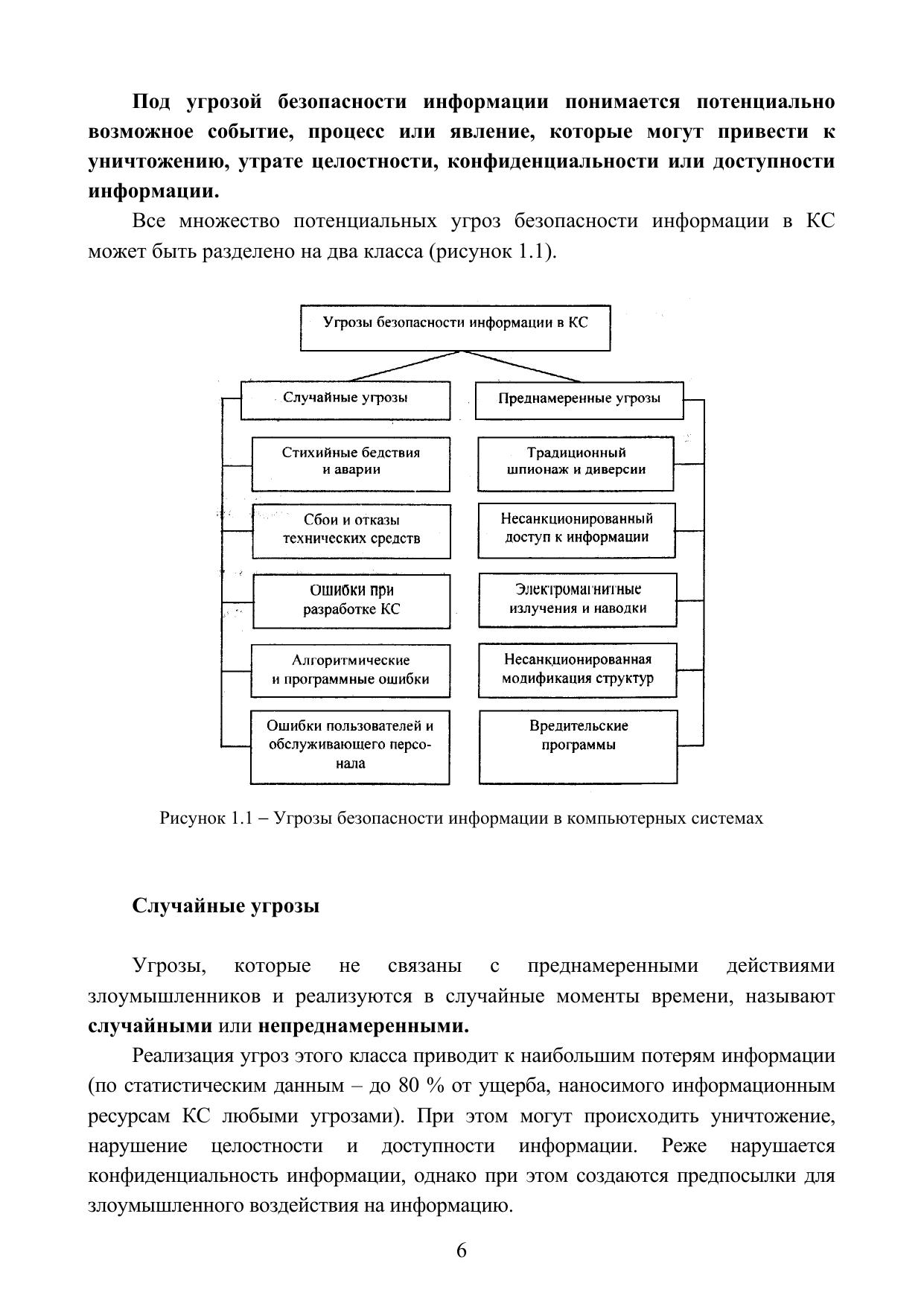 Под угрозой безопасности информации понимается потенциально возможное событие, процесс или явление, которые могут привести к уничтожению, утрате целостности, конфиденциальности или доступности информации.

Все множество потенциальных угроз безопасности информации в КС может быть разделено на два класса (рисунок 1.1).

Угрозы безопасности информации в КС

Случайные угрозы

Стихийные бедствия и аварии

Сбои и отказы технических средств

Ошибки при разработке КС

Алгоритмические и программные ошибки

Ошибки пользователей и обслуживающего персонала

Преднамеренные угрозы

Традиционный шпионаж и диверсии

Несанкционированный доступ к информации

Электромагнитные излучения и наводки

Несанкционированная модификация структур

Вредительские программы

Рисунок 1.1 – Угрозы безопасности информации в компьютерных системах

Случайные угрозы

Угрозы, которые не связаны с преднамеренными действиями злоумышленников и реализуются в случайные моменты времени, называют случайными или непреднамеренными.

Реализация угроз этого класса приводит к наибольшим потерям информации (по статистическим данным – до 80 % от ущерба, наносимого информационным ресурсам КС любыми угрозами). При этом могут происходить уничтожение, нарушение целостности и доступности информации. Реже нарушается конфиденциальность информации, однако при этом создаются предпосылки для злоумышленного воздействия на информацию.

6